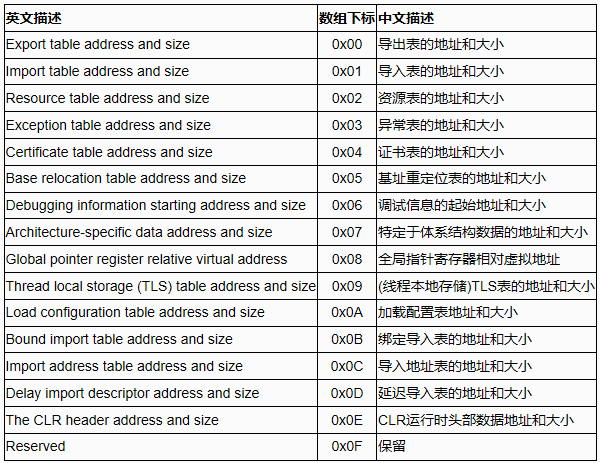 | 英文描述 | 数组下标 | 中文描述 |
|---|---|---|
| Export table address and size | 0x00 | 导出表的地址和大小 |
| Import table address and size | 0x01 | 导入表的地址和大小 |
| Resource table address and size | 0x02 | 资源表的地址和大小 |
| Exception table address and size | 0x03 | 异常表的地址和大小 |
| Certificate table address and size | 0x04 | 证书表的地址和大小 |
| Base relocation table address and size | 0x05 | 基址重定位表的地址和大小 |
| Debugging information starting address and size | 0x06 | 调试信息的起始地址和大小 |
| Architecture-specific data address and size | 0x07 | 特定于体系结构数据的地址和大小 |
| Global pointer register relative virtual address | 0x08 | 全局指针寄存器相对虚拟地址 |
| Thread local storage (TLS) table address and size | 0x09 | (线程本地存储)TLS表的地址和大小 |
| Load configuration table address and size | 0x0A | 加载配置表地址和大小 |
| Bound import table address and size | 0x0B | 绑定导入表的地址和大小 |
| Import address table address and size | 0x0C | 导入地址表的地址和大小 |
| Delay import descriptor address and size | 0x0D | 延迟导入表的地址和大小 |
| The CLR header address and size | 0x0E | CLR运行时头部数据地址和大小 |
| Reserved | 0x0F | 保留 |